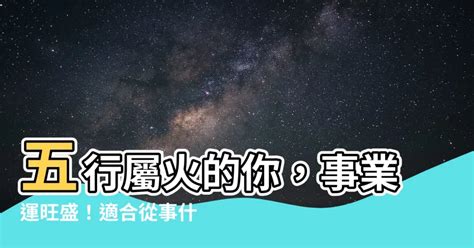 五行屬火的你，事業運旺盛！適合從事什